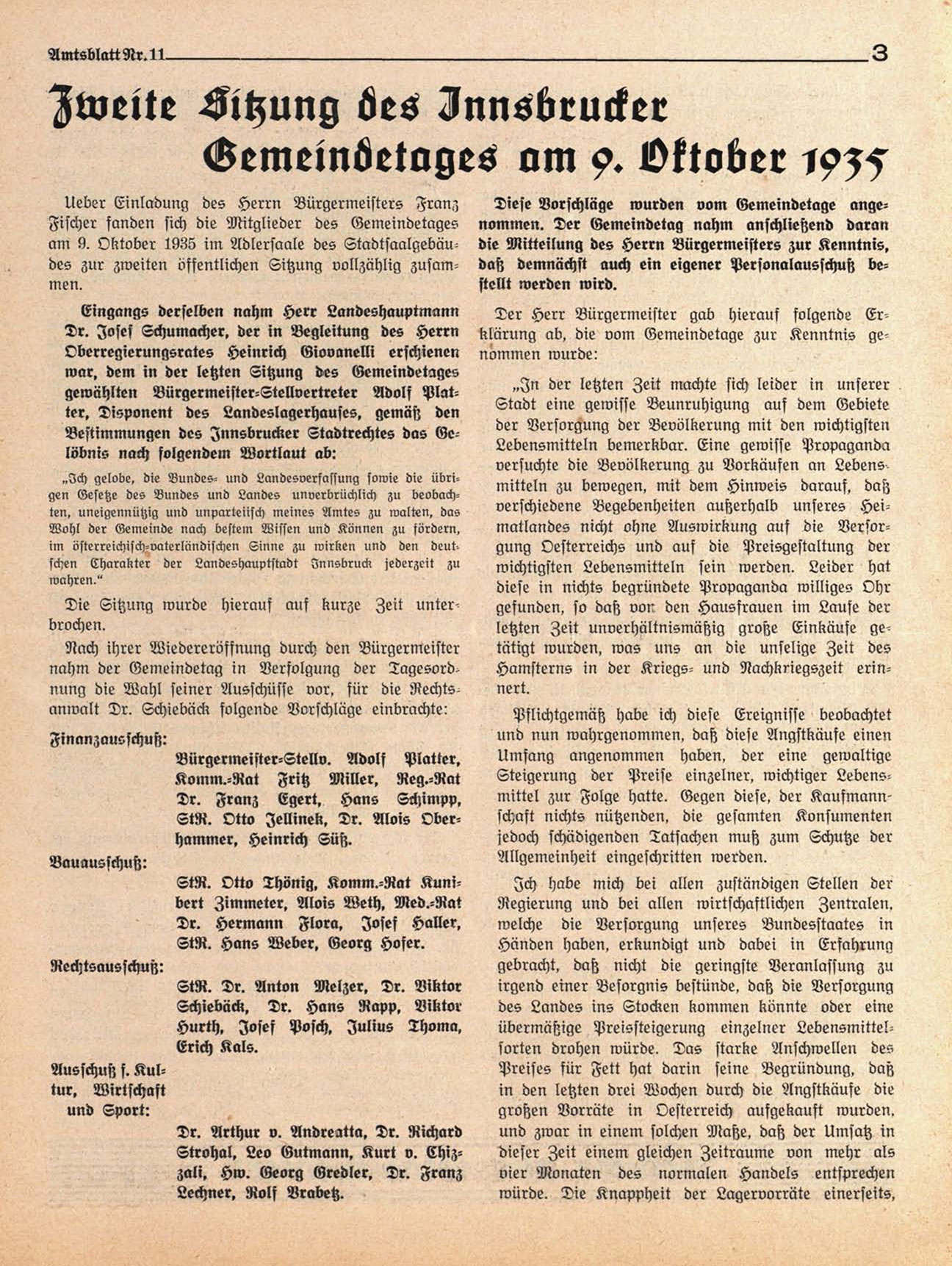 Amtsblatt Nr. 11 3

Zweite Sitzung des Innsbrucker Gemeindetages am 9. Oktober 1935

Ueber Einladung des Herrn Bürgermeisters Franz Fischer fanden sich die Mitglieder des Gemeindetages am 9. Oktober 1935 im Adlersaale des Stadtsaalgebäudes zur zweiten öffentlichen Sitzung vollzählig zusammen.

Eingangs derselben nahm Herr Landeshauptmann Dr. Josef Schumacher, der in Begleitung des Herrn Oberregierungsrates Heinrich Giovanelli erschienen war, dem in der letzten Sitzung des Gemeindetages gewählten Bürgermeister-Stellvertreter Adolf Platter, Disponent des Landeslagerhauses, gemäß den Bestimmungen des Innsbrucker Stadtrechtes das Gelöbnis nach folgendem Wortlaut ab:

„Ich gelobe, die Bundes- und Landesverfassung sowie die übrigen Gesetze des Bundes und Landes unverbrüchlich zu beobachten, uneigennützig und unparteiisch meines Amtes zu walten, das Wohl der Gemeinde nach bestem Wissen und Können zu fördern, im österreichisch-vaterländischen Sinne zu wirken und den deutschen Charakter der Landeshauptstadt Innsbruck jederzeit zu wahren.“

Die Sitzung wurde hierauf auf kurze Zeit unterbrochen.

Nach ihrer Wiedereröffnung durch den Bürgermeister nahm der Gemeindetag in Verfolgung der Tagesordnung die Wahl seiner Ausschüsse vor, für die Rechtsanwalt Dr. Schiebäck folgende Vorschläge einbrachte:

Finanzausschuß:
Bürgermeister-Stellv. Adolf Platter, Komm.-Rat Fritz Miller, Reg.-Rat Dr. Franz Egert, Hans Schimpp, StR. Otto Jellinek, Dr. Alois Oberhammer, Heinrich Süß.

Bauausschuß:
StR. Otto Thönig, Komm.-Rat Kunibert Zimmeter, Alois Weth, Med.-Rat Dr. Hermann Flora, Josef Haller, StR. Hans Weber, Georg Hofer.

Rechtsausschuß:
StR. Dr. Anton Melzer, Dr. Viktor Schiebäck, Dr. Hans Rapp, Viktor Hurth, Josef Posch, Julius Thoma, Erich Kals.

Ausschuß f. Kultur, Wirtschaft und Sport:
Dr. Arthur v. Andreatta, Dr. Richard Strohal, Leo Gutmann, Kurt v. Chizzali, Hw. Georg Gredler, Dr. Franz Lechner, Rolf Brabetz.

Diese Vorschläge wurden vom Gemeindetage angenommen. Der Gemeindetag nahm anschließend daran die Mitteilung des Herrn Bürgermeisters zur Kenntnis, daß demnächst auch ein eigener Personalausschuß bestellt werden wird.

Der Herr Bürgermeister gab hierauf folgende Erklärung ab, die vom Gemeindetage zur Kenntnis genommen wurde:

„In der letzten Zeit machte sich leider in unserer Stadt eine gewisse Beunruhigung auf dem Gebiete der Versorgung der Bevölkerung mit den wichtigsten Lebensmitteln bemerkbar. Eine gewisse Propaganda versuchte die Bevölkerung zu Vorkäufen an Lebensmitteln zu bewegen, mit dem Hinweis darauf, daß verschiedene Begebenheiten außerhalb unseres Heimatlandes nicht ohne Auswirkung auf die Versorgung Oesterreichs und auf die Preisgestaltung der wichtigsten Lebensmitteln sein werden. Leider hat diese in nichts begründete Propaganda williges Ohr gefunden, so daß von den Hausfrauen im Laufe der letzten Zeit unverhältnismäßig große Einkäufe getätigt wurden, was uns an die unselige Zeit des Hamsterns in der Kriegs- und Nachkriegszeit erinnert.

Pflichtgemäß habe ich diese Ereignisse beobachtet und nun wahrgenommen, daß diese Angstkäufe einen Umfang angenommen haben, der eine gewaltige Steigerung der Preise einzelner, wichtiger Lebensmittel zur Folge hatte. Gegen diese, der Kaufmannschaft nichts nützenden, die gesamten Konsumenten jedoch schädigenden Tatsachen muß zum Schutze der Allgemeinheit eingeschritten werden.

Ich habe mich bei allen zuständigen Stellen der Regierung und bei allen wirtschaftlichen Zentralen, welche die Versorgung unseres Bundesstaates in Händen haben, erkundigt und dabei in Erfahrung gebracht, daß nicht die geringste Veranlassung zu irgend einer Besorgnis bestünde, daß die Versorgung des Landes ins Stocken kommen könnte oder eine übermäßige Preissteigerung einzelner Lebensmittelsorten drohen würde. Das starke Anschwellen des Preises für Fett hat darin seine Begründung, daß in den letzten drei Wochen durch die Angstkäufe die großen Vorräte in Oesterreich aufgekauft wurden, und zwar in einem solchen Maße, daß der Umsatz in dieser Zeit einem gleichen Zeitraume von mehr als vier Monaten des normalen Handels entsprechen würde. Die Knappheit der Lagervorräte einerseits,